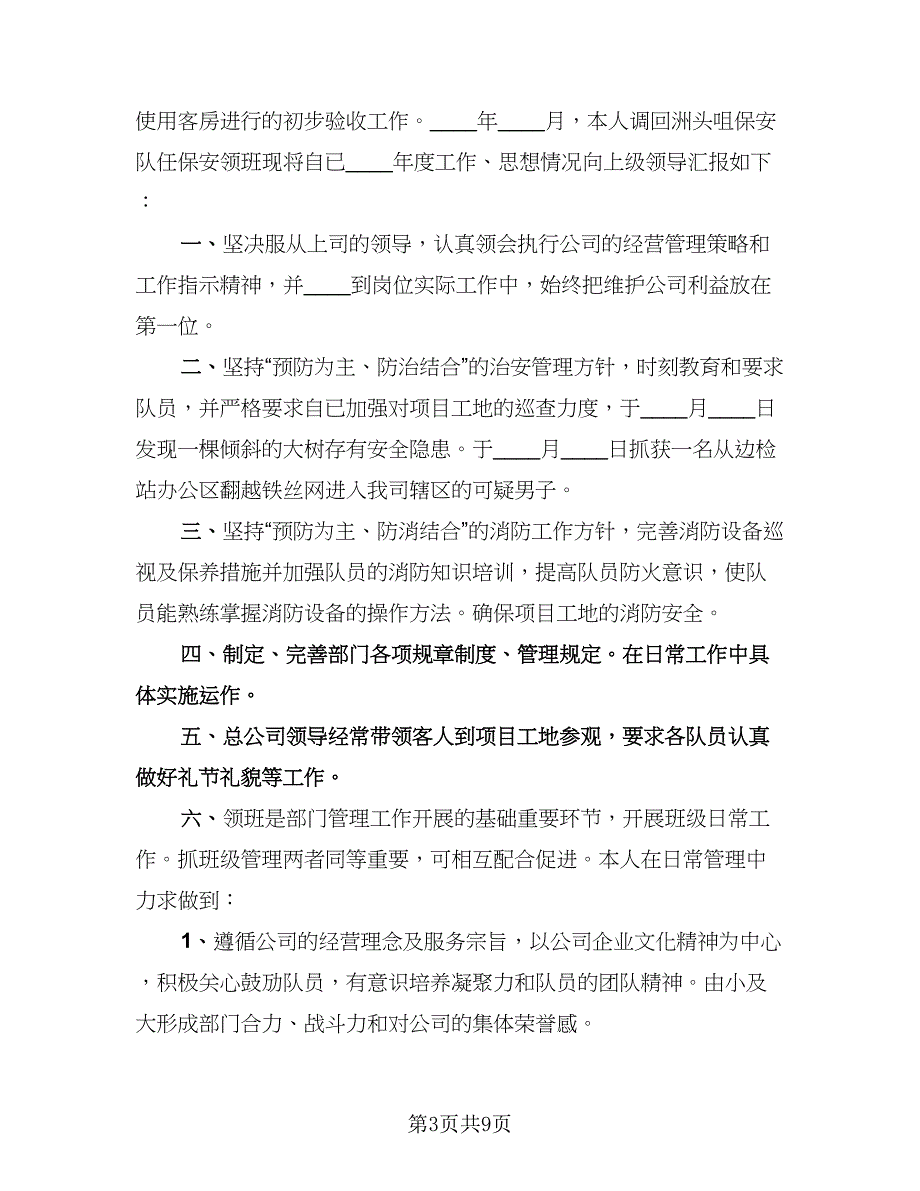 使用客房进行的初步验收工作。____年____月，本人调回洲头咀保安队任保安领班现将自已____年度工作、思想情况向上级领导汇报如下：

一、坚决服从上司的领导，认真领会执行公司的经营管理策略和工作指示精神，并____到岗位实际工作中，始终把维护公司利益放在第一位。

二、坚持“预防为主、防治结合”的治安管理方针，时刻教育和要求队员，并严格要求自已加强对项目工地的巡查力度，于____月____日发现一棵倾斜的大树存有安全隐患。于____月____日抓获一名从边检站办公区翻越铁丝网进入我司辖区的可疑男子。

三、坚持“预防为主、防消结合”的消防工作方针，完善消防设备巡视及保养措施并加强队员的消防知识培训，提高队员防火意识，使队员能熟练掌握消防设备的操作方法。确保项目工地的消防安全。

四、制定、完善部门各项规章制度、管理规定。在日常工作中具体实施运作。

五、总公司领导经常带领客人到项目工地参观，要求各队员认真做好礼节礼貌等工作。

六、领班是部门管理工作开展的基础重要环节，开展班级日常工作。抓班级管理两者同等重要，可相互配合促进。本人在日常管理中力求做到：

1、遵循公司的经营理念及服务宗旨，以公司企业文化精神为中心，积极关心鼓励队员，有意识培养凝聚力和队员的团队精神。由小及大形成部门合力、战斗力和对公司的集体荣誉感。

第3页共9页